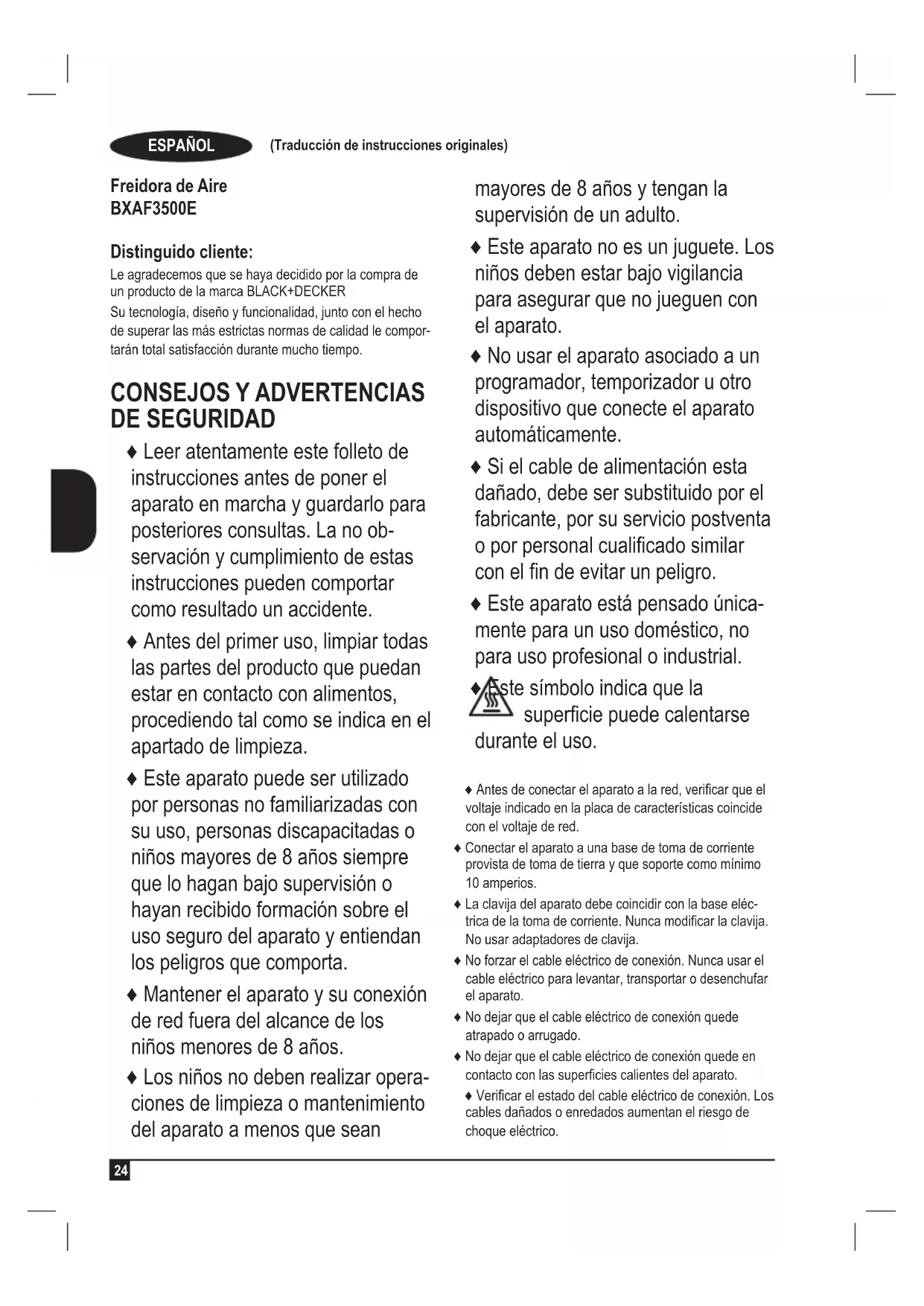 ESPAÑOL (Traducción de instrucciones originales)

Freidora de Aire
BXAF3500E

Distinguido cliente:
Le agradecemos que se haya decidido por la compra de un producto de la marca BLACK+DECKER
Su tecnología, diseño y funcionalidad, junto con el hecho de superar las más estrictas normas de calidad le comportarán total satisfacción durante mucho tiempo.

CONSEJOS Y ADVERTENCIAS DE SEGURIDAD

♦ Leer atentamente este folleto de instrucciones antes de poner el aparato en marcha y guardarlo para posteriores consultas. La no observación y cumplimiento de estas instrucciones pueden comportar como resultado un accidente.

♦ Antes del primer uso, limpiar todas las partes del producto que puedan estar en contacto con alimentos, procediendo tal como se indica en el apartado de limpieza.

♦ Este aparato puede ser utilizado por personas no familiarizadas con su uso, personas discapacitadas o niños mayores de 8 años siempre que lo hagan bajo supervisión o hayan recibido formación sobre el uso seguro del aparato y entiendan los peligros que comporta.

♦ Mantener el aparato y su conexión de red fuera del alcance de los niños menores de 8 años.

♦ Los niños no deben realizar operaciones de limpieza o mantenimiento del aparato a menos que sean mayores de 8 años y tengan la supervisión de un adulto.

♦ Este aparato no es un juguete. Los niños deben estar bajo vigilancia para asegurar que no jueguen con el aparato.

♦ No usar el aparato asociado a un programador, temporizador u otro dispositivo que conecte el aparato automáticamente.

♦ Si el cable de alimentación esta dañado, debe ser substituido por el fabricante, por su servicio postventa o por personal cualificado similar con el fin de evitar un peligro.

♦ Este aparato está pensado únicamente para un uso doméstico, no para uso profesional o industrial.

♦ Este símbolo indica que la superficie puede calentarse durante el uso.

♦ Antes de conectar el aparato a la red, verificar que el voltaje indicado en la placa de características coincide con el voltaje de red.

♦ Conectar el aparato a una base de toma de corriente provista de toma de tierra y que soporte como mínimo 10 amperios.

♦ La clavija del aparato debe coincidir con la base eléctrica de la toma de corriente. Nunca modificar la clavija. No usar adaptadores de clavija.

♦ No forzar el cable eléctrico de conexión. Nunca usar el cable eléctrico para levantar, transportar o desenchufar el aparato.

♦ No dejar que el cable eléctrico de conexión quede atrapado o arrugado.

♦ No dejar que el cable eléctrico de conexión quede en contacto con las superficies calientes del aparato.

♦ Verificar el estado del cable eléctrico de conexión. Los cables dañados o enredados aumentan el riesgo de choque eléctrico.

24